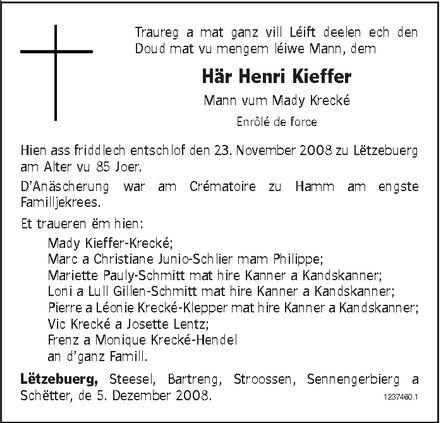 Traureg a mat ganz vill Léift deelen ech den Doud mat vu mengem léiwe Mann, dem

Här Henri Kieffer

Mann vum Mady Krecké

Enrôlé de force

Hien ass friddlech entschlof den 23. November 2008 zu Lëtzebuerg am Alter vu 85 Joer.

D'Anäscherung war am Crématoire zu Hamm am engste Familljekrees.

Et traueren ëm hien:

Mady Kieffer-Krecké;
Marc a Christiane Junio-Schlier mam Philippe;
Mariette Pauly-Schmitt mat hire Kanner a Kandskanner;
Loni a Lull Gillen-Schmitt mat hire Kanner a Kandskanner;
Pierre a Léonie Krecké-Klepper mat hire Kanner a Kandskanner;
Vic Krecké a Josette Lentz;
Frenz a Monique Krecké-Hendel
an d'ganz Famill.

Lëtzebuerg, Steesel, Bartreng, Stroossen, Sennengerbierg a Schëtter, de 5. Dezember 2008.

1237460.1